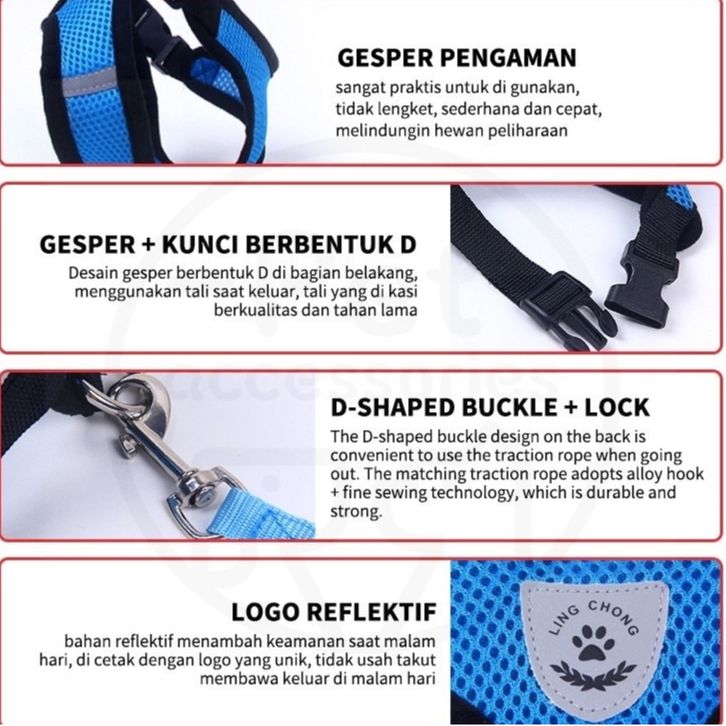 GESPER PENGAMAN
sangat praktis untuk di gunakan, tidak lengket, sederhana dan cepat, melindungin hewan peliharaan

GESPER + KUNCI BERBENTUK D
Desain gesper berbentuk D di bagian belakang, menggunakan tali saat keluar, tali yang di kasi berkualitas dan tahan lama

D-SHAPED BUCKLE + LOCK
The D-shaped buckle design on the back is convenient to use the traction rope when going out. The matching traction rope adopts alloy hook + fine sewing technology, which is durable and strong.

LOGO REFLEKTIF
bahan reflektif menambah keamanan saat malam hari, di cetak dengan logo yang unik, tidak usah takut membawa keluar di malam hari

LING CHONG

accessories